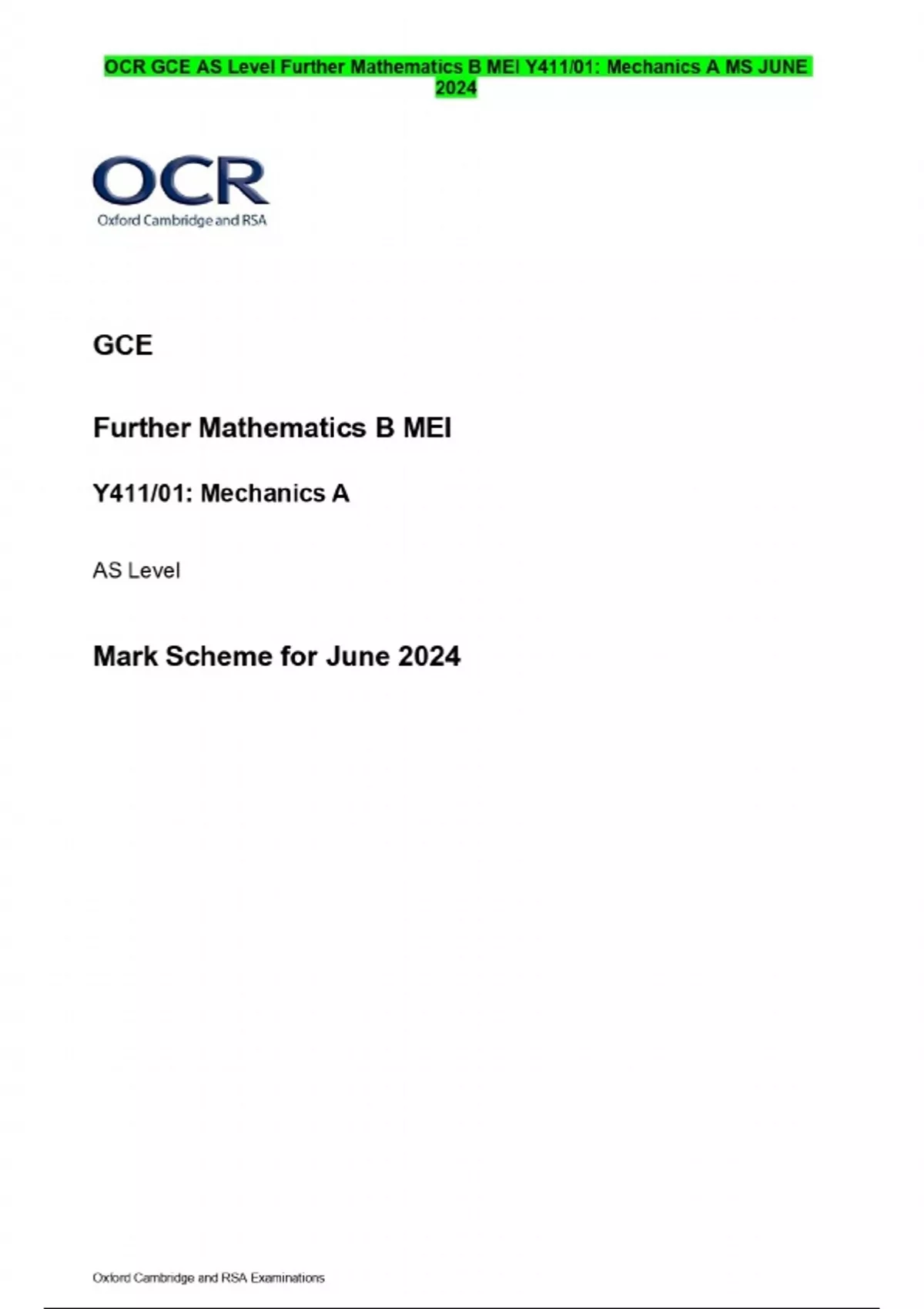 OCR GCE AS Level Further Mathematics B MEI Y411/01: Mechanics A MS JUNE 2024

OCR
Oxford Cambridge and RSA

GCE

Further Mathematics B MEI

Y411/01: Mechanics A

AS Level

Mark Scheme for June 2024

Oxford Cambridge and RSA Examinations